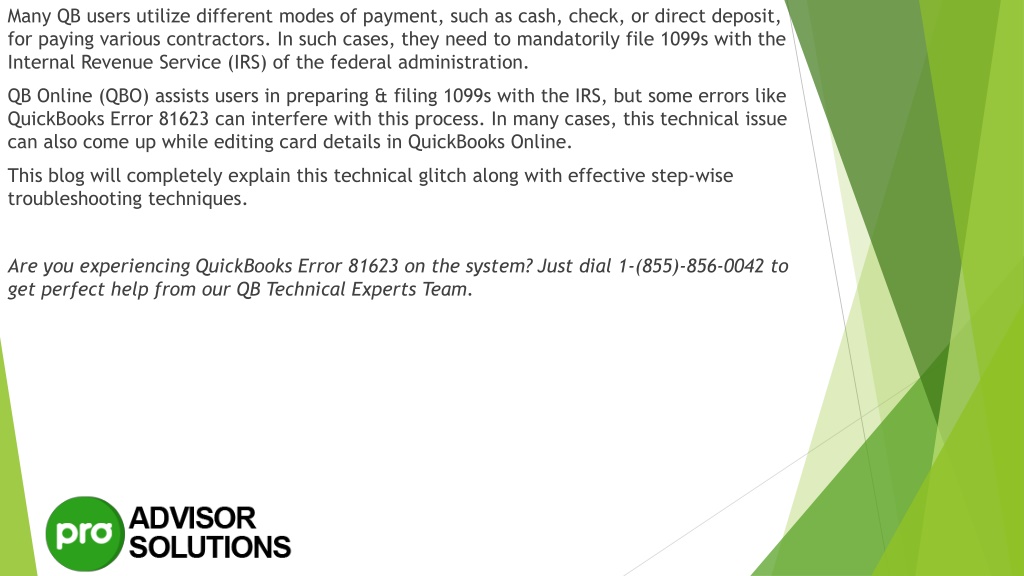 Many QB users utilize different modes of payment, such as cash, check, or direct deposit, for paying various contractors. In such cases, they need to mandatorily file 1099s with the Internal Revenue Service (IRS) of the federal administration.

QB Online (QBO) assists users in preparing & filing 1099s with the IRS, but some errors like QuickBooks Error 81623 can interfere with this process. In many cases, this technical issue can also come up while editing card details in QuickBooks Online.

This blog will completely explain this technical glitch along with effective step-wise troubleshooting techniques.

Are you experiencing QuickBooks Error 81623 on the system? Just dial 1-(855)-856-0042 to get perfect help from our QB Technical Experts Team.

pro ADVISOR SOLUTIONS